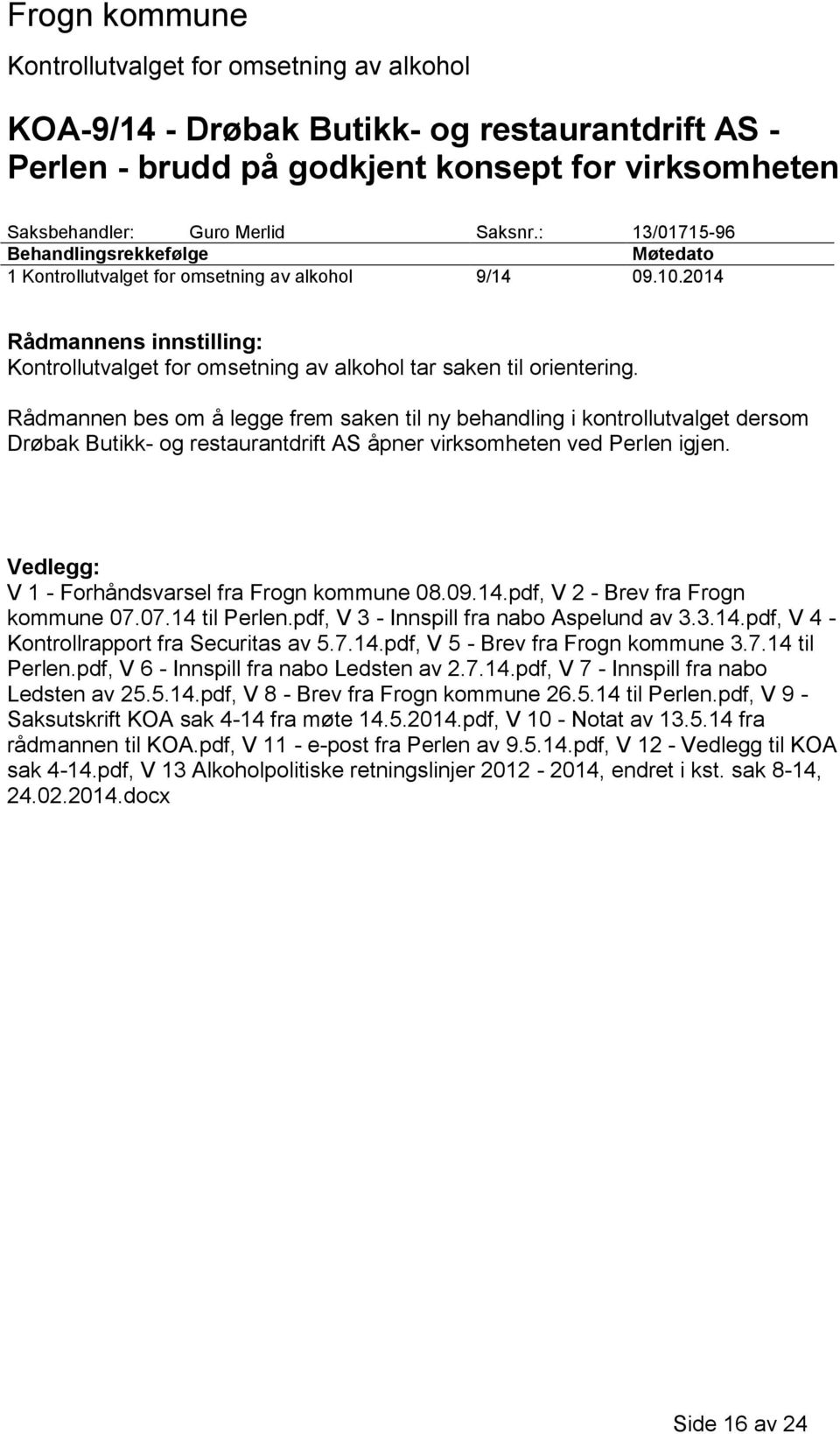 Frogn kommune

Kontrollutvalget for omsetning av alkohol

KOA-9/14 - Drøbak Butikk- og restaurantdrift AS - Perlen - brudd på godkjent konsept for virksomheten

| Saksbehandler: | Guro Merlid | Saksnr.: | 13/01715-96 |
|---|---|---|---|
| Behandlingsrekkefølge | | | Møtedato |
| 1 Kontrollutvalget for omsetning av alkohol | | 9/14 | 09.10.2014 |

Rådmannens innstilling:
Kontrollutvalget for omsetning av alkohol tar saken til orientering.

Rådmannen bes om å legge frem saken til ny behandling i kontrollutvalget dersom Drøbak Butikk- og restaurantdrift AS åpner virksomheten ved Perlen igjen.

Vedlegg:
V 1 - Forhåndsvarsel fra Frogn kommune 08.09.14.pdf, V 2 - Brev fra Frogn kommune 07.07.14 til Perlen.pdf, V 3 - Innspill fra nabo Aspelund av 3.3.14.pdf, V 4 - Kontrollrapport fra Securitas av 5.7.14.pdf, V 5 - Brev fra Frogn kommune 3.7.14 til Perlen.pdf, V 6 - Innspill fra nabo Ledsten av 2.7.14.pdf, V 7 - Innspill fra nabo Ledsten av 25.5.14.pdf, V 8 - Brev fra Frogn kommune 26.5.14 til Perlen.pdf, V 9 - Saksutskrift KOA sak 4-14 fra møte 14.5.2014.pdf, V 10 - Notat av 13.5.14 fra rådmannen til KOA.pdf, V 11 - e-post fra Perlen av 9.5.14.pdf, V 12 - Vedlegg til KOA sak 4-14.pdf, V 13 Alkoholpolitiske retningslinjer 2012 - 2014, endret i kst. sak 8-14, 24.02.2014.docx

Side 16 av 24